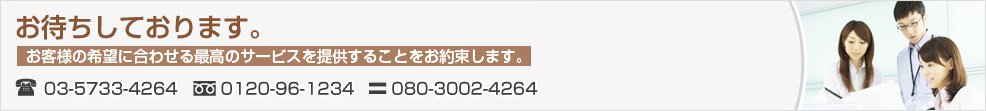 お待ちしております。

お客様の希望に合わせる最高のサービスを提供することをお約束します。

03-5733-4264 0120-96-1234 080-3002-4264